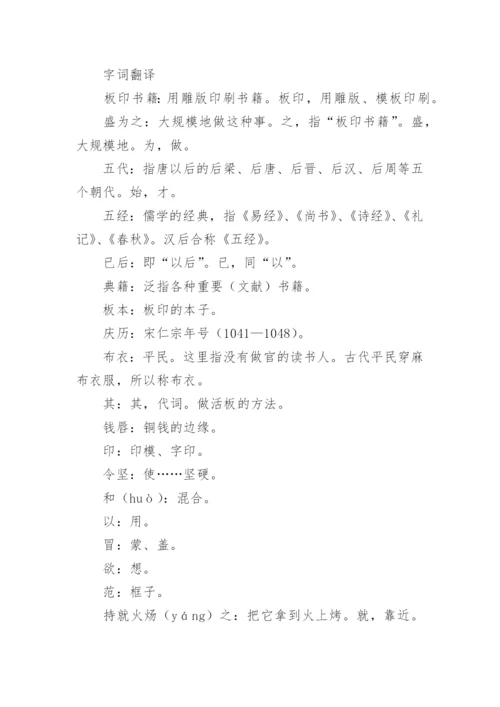 字词翻译

板印书籍：用雕版印刷书籍。板印，用雕版、模板印刷。

盛为之：大规模地做这种事。之，指“板印书籍”。盛，大规模地。为，做。

五代：指唐以后的后梁、后唐、后晋、后汉、后周等五个朝代。始，才。

五经：儒学的经典，指《易经》、《尚书》、《诗经》、《礼记》、《春秋》。汉后合称《五经》。

已后：即“以后”。已，同“以”。

典籍：泛指各种重要（文献）书籍。

板本：板印的本子。

庆历：宋仁宗年号（1041—1048）。

布衣：平民。这里指没有做官的读书人。古代平民穿麻布衣服，所以称布衣。

其：其，代词。做活板的方法。

钱唇：铜钱的边缘。

印：印模、字印。

令坚：使……坚硬。

和（huò）：混合。

以：用。

冒：蒙、盖。

欲：想。

范：框子。

持就火炀（yáng）之：把它拿到火上烤。就，靠近。